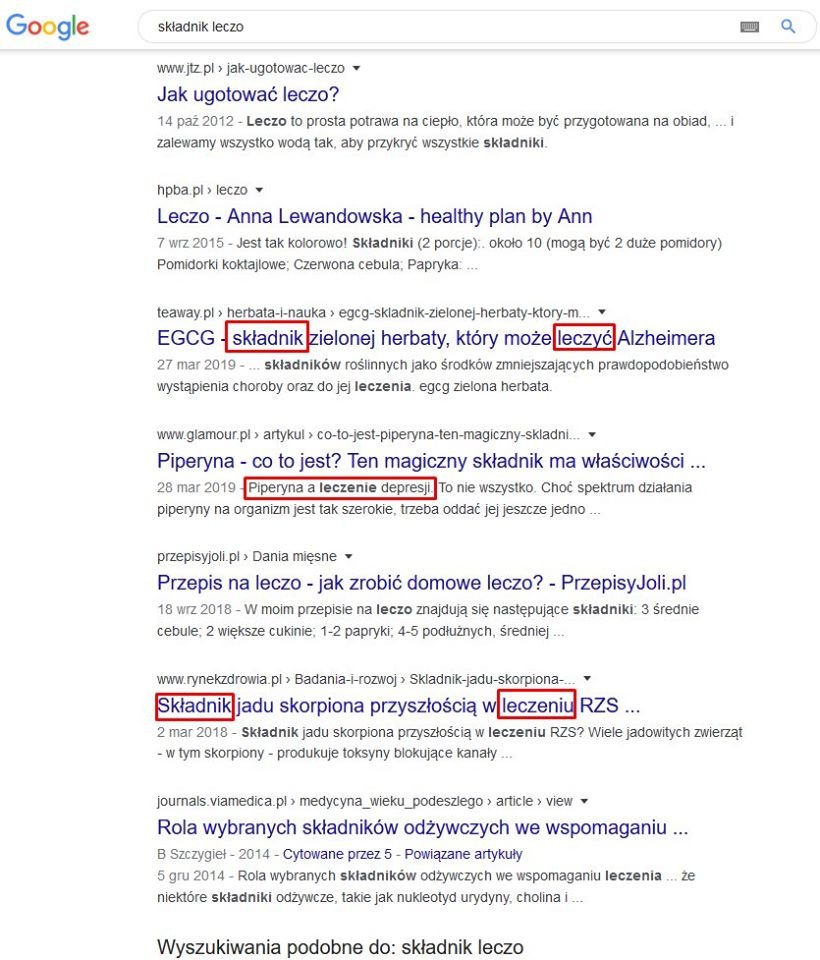 Google

składnik leczo

www.jtz.pl › jak-ugotowac-leczo

Jak ugotować leczo?

14 paź 2012 - Leczo to prosta potrawa na ciepło, która może być przygotowana na obiad, ... i zalewamy wszystko wodą tak, aby przykryć wszystkie składniki.

hpba.pl › leczo

Leczo - Anna Lewandowska - healthy plan by Ann

7 wrz 2015 - Jest tak kolorowo! Składniki (2 porcje):. około 10 (mogą być 2 duże pomidory) Pomidorki koktajlowe; Czerwona cebula; Papryka: ...

teaway.pl › herbata-i-nauka › egcg-skladnik-zielonej-herbaty-ktory-m...

EGCG - składnik zielonej herbaty, który może leczyć Alzheimera

27 mar 2019 - ... składników roślinnych jako środków zmniejszających prawdopodobieństwo wystąpienia choroby oraz do jej leczenia. egcg zielona herbata.

www.glamour.pl › artykul › co-to-jest-piperyna-ten-magiczny-skladni...

Piperyna - co to jest? Ten magiczny składnik ma właściwości ...

28 mar 2019 - Piperyna a leczenie depresji. To nie wszystko. Choć spektrum działania piperyny na organizm jest tak szerokie, trzeba oddać jej jeszcze jedno ...

przepisyjoli.pl › Dania mięsne

Przepis na leczo - jak zrobić domowe leczo? - PrzepisyJoli.pl

18 wrz 2018 - W moim przepisie na leczo znajdują się następujące składniki: 3 średnie cebule; 2 większe cukinie; 1-2 papryki; 4-5 podłużnych, średniej ...

www.rynekzdrowia.pl › Badania-i-rozwoj › Skladnik-jadu-skorpiona-...

Składnik jadu skorpiona przyszłością w leczeniu RZS ...

2 mar 2018 - Składnik jadu skorpiona przyszłością w leczeniu RZS? Wiele jadowitych zwierząt - w tym skorpiony - produkuje toksyny blokujące kanały ...

journals.viamedica.pl › medycyna_wieku_podeszlego › article › view

Rola wybranych składników odżywczych we wspomaganiu ...

B Szczygieł - 2014 - Cytowane przez 5 - Powiązane artykuły

5 gru 2014 - Rola wybranych składników odżywczych we wspomaganiu leczenia ... że niektóre składniki odżywcze, takie jak nukleotyd urydyny, cholina i ...

Wyszukiwania podobne do: składnik leczo